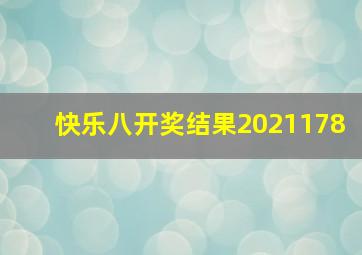 快乐八开奖结果2021178